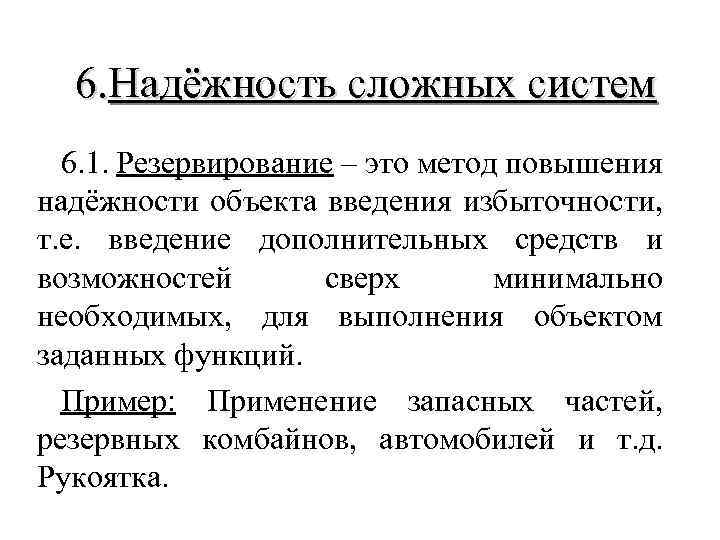 6.Надёжность сложных систем

6.1. Резервирование – это метод повышения надёжности объекта введения избыточности, т.е. введение дополнительных средств и возможностей сверх минимально необходимых, для выполнения объектом заданных функций.

Пример: Применение запасных частей, резервных комбайнов, автомобилей и т.д. Рукоятка.